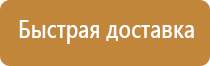 Быстрая доставка